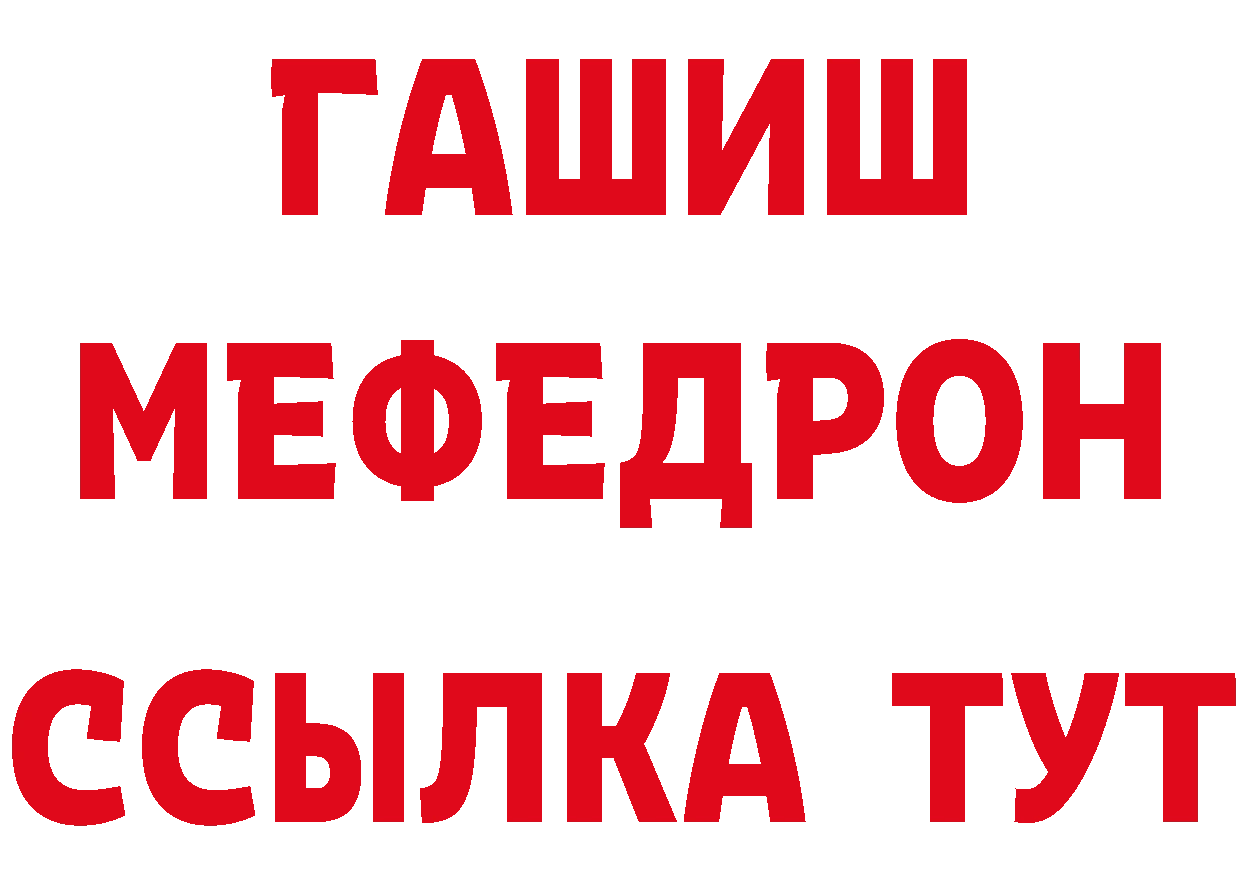 ГАШИШ
МЕФЕДРОН
ССЫЛКА ТУТ